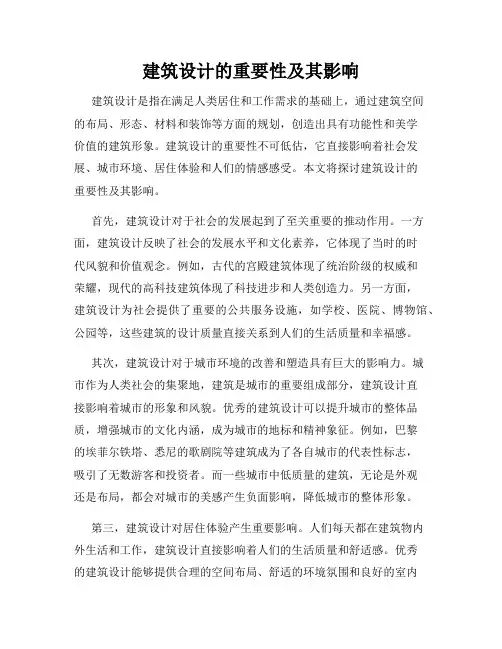 建筑设计的重要性及其影响

建筑设计是指在满足人类居住和工作需求的基础上，通过建筑空间的布局、形态、材料和装饰等方面的规划，创造出具有功能性和美学价值的建筑形象。建筑设计的重要性不可低估，它直接影响着社会发展、城市环境、居住体验和人们的情感感受。本文将探讨建筑设计的重要性及其影响。

首先，建筑设计对于社会的发展起到了至关重要的推动作用。一方面，建筑设计反映了社会的发展水平和文化素养，它体现了当时的时代风貌和价值观念。例如，古代的宫殿建筑体现了统治阶级的权威和荣耀，现代的高科技建筑体现了科技进步和人类创造力。另一方面，建筑设计为社会提供了重要的公共服务设施，如学校、医院、博物馆、公园等，这些建筑的设计质量直接关系到人们的生活质量和幸福感。

其次，建筑设计对于城市环境的改善和塑造具有巨大的影响力。城市作为人类社会的集聚地，建筑是城市的重要组成部分，建筑设计直接影响着城市的形象和风貌。优秀的建筑设计可以提升城市的整体品质，增强城市的文化内涵，成为城市的地标和精神象征。例如，巴黎的埃菲尔铁塔、悉尼的歌剧院等建筑成为了各自城市的代表性标志，吸引了无数游客和投资者。而一些城市中低质量的建筑，无论是外观还是布局，都会对城市的美感产生负面影响，降低城市的整体形象。

第三，建筑设计对居住体验产生重要影响。人们每天都在建筑物内外生活和工作，建筑设计直接影响着人们的生活质量和舒适感。优秀的建筑设计能够提供合理的空间布局、舒适的环境氛围和良好的室内